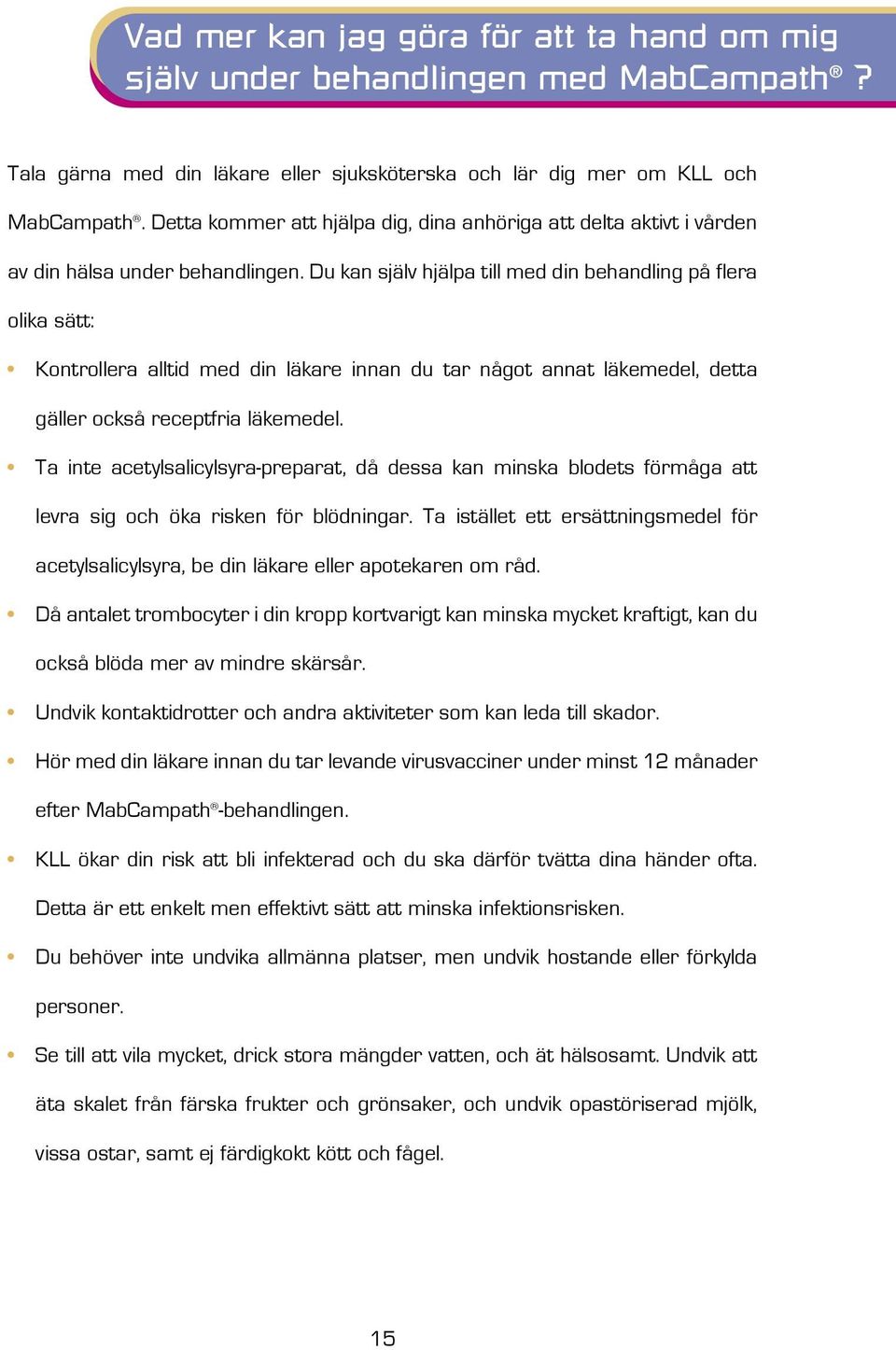 Vad mer kan jag göra för att ta hand om mig själv under behandlingen med MabCampath® ?

Tala gärna med din läkare eller sjuksköterska och lär dig mer om KLL och MabCampath®. Detta kommer att hjälpa dig, dina anhöriga att delta aktivt i vården av din hälsa under behandlingen. Du kan själv hjälpa till med din behandling på flera olika sätt:

• Kontrollera alltid med din läkare innan du tar något annat läkemedel, detta gäller också receptfria läkemedel.
• Ta inte acetylsalicylsyra-preparat, då dessa kan minska blodets förmåga att levra sig och öka risken för blödningar. Ta istället ett ersättningsmedel för acetylsalicylsyra, be din läkare eller apotekaren om råd.
• Då antalet trombocyter i din kropp kortvarigt kan minska mycket kraftigt, kan du också blöda mer av mindre skärsår.
• Undvik kontaktidrotter och andra aktiviteter som kan leda till skador.
• Hör med din läkare innan du tar levande virusvacciner under minst 12 månader efter MabCampath®-behandlingen.
• KLL ökar din risk att bli infekterad och du ska därför tvätta dina händer ofta. Detta är ett enkelt men effektivt sätt att minska infektionsrisken.
• Du behöver inte undvika allmänna platser, men undvik hostande eller förkylda personer.
• Se till att vila mycket, drick stora mängder vatten, och ät hälsosamt. Undvik att äta skalet från färska frukter och grönsaker, och undvik opastöriserad mjölk, vissa ostar, samt ej färdigkokt kött och fågel.

15